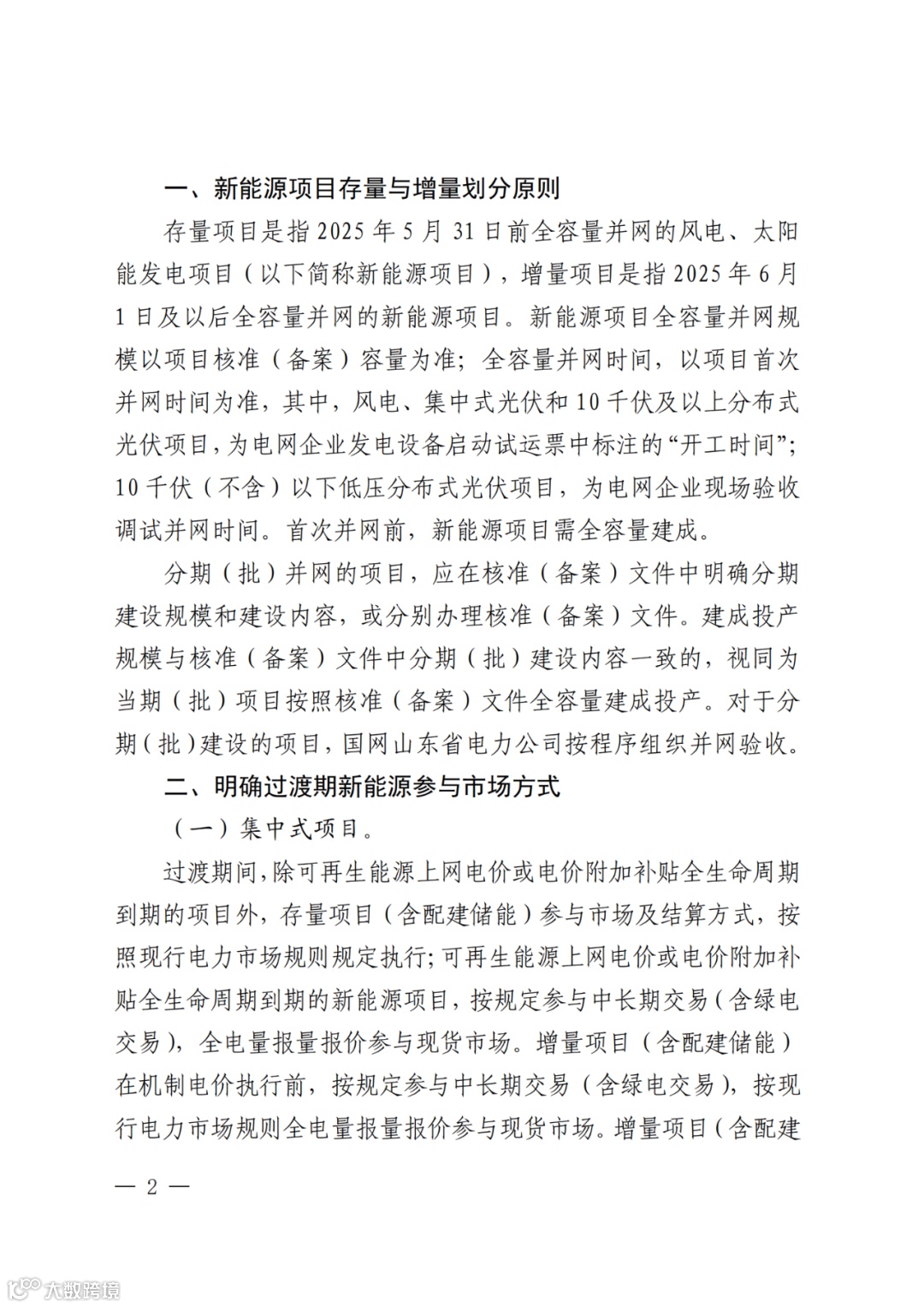 一、新能源项目存量与增量划分原则

存量项目是指 2025 年 5 月 31 日前全容量并网的风电、太阳能发电项目（以下简称新能源项目），增量项目是指 2025 年 6 月 1 日及以后全容量并网的新能源项目。新能源项目全容量并网规模以项目核准（备案）容量为准；全容量并网时间，以项目首次并网时间为准，其中，风电、集中式光伏和 10 千伏及以上分布式光伏项目，为电网企业发电设备启动试运票中标注的“开工时间”；10 千伏（不含）以下低压分布式光伏项目，为电网企业现场验收调试并网时间。首次并网前，新能源项目需全容量建成。

分期（批）并网的项目，应在核准（备案）文件中明确分期建设规模和建设内容，或分别办理核准（备案）文件。建成投产规模与核准（备案）文件中分期（批）建设内容一致的，视同为当期（批）项目按照核准（备案）文件全容量建成投产。对于分期（批）建设的项目，国网山东省电力公司按程序组织并网验收。

二、明确过渡期新能源参与市场方式

（一）集中式项目。

过渡期间，除可再生能源上网电价或电价附加补贴全生命周期到期的项目外，存量项目（含配建储能）参与市场及结算方式，按照现行电力市场规则规定执行；可再生能源上网电价或电价附加补贴全生命周期到期的新能源项目，按规定参与中长期交易（含绿电交易），全电量报量报价参与现货市场。增量项目（含配建储能）在机制电价执行前，按规定参与中长期交易（含绿电交易），按现行电力市场规则全电量报量报价参与现货市场。增量项目（含配建

— 2 —

大数跨境